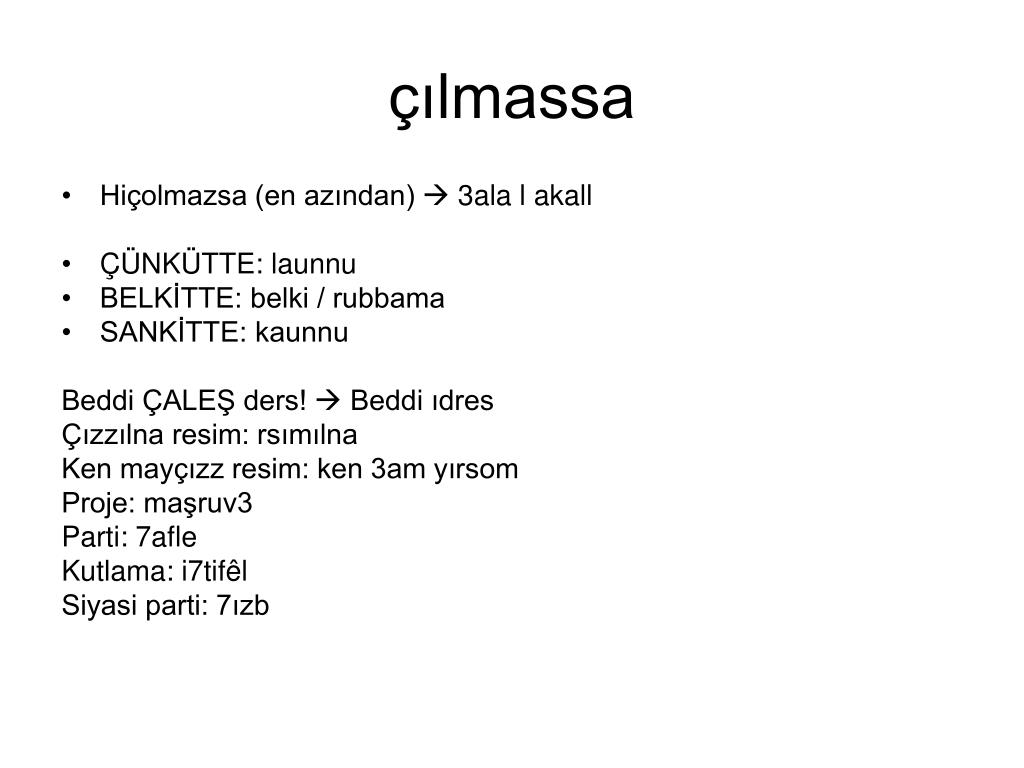 çılmassa

• Hiçolmazsa (en azından) → 3ala l akall

• ÇÜNKÜTTE: launnu
• BELKİTTE: belki / rubbama
• SANKİTTE: kaunnu

Beddi ÇALEŞ ders! → Beddi ıdres
Çızzılna resim: rsımılna
Ken mayçızz resim: ken 3am yırsom
Proje: maşruv3
Parti: 7afle
Kutlama: i7tifêl
Siyasi parti: 7ızb